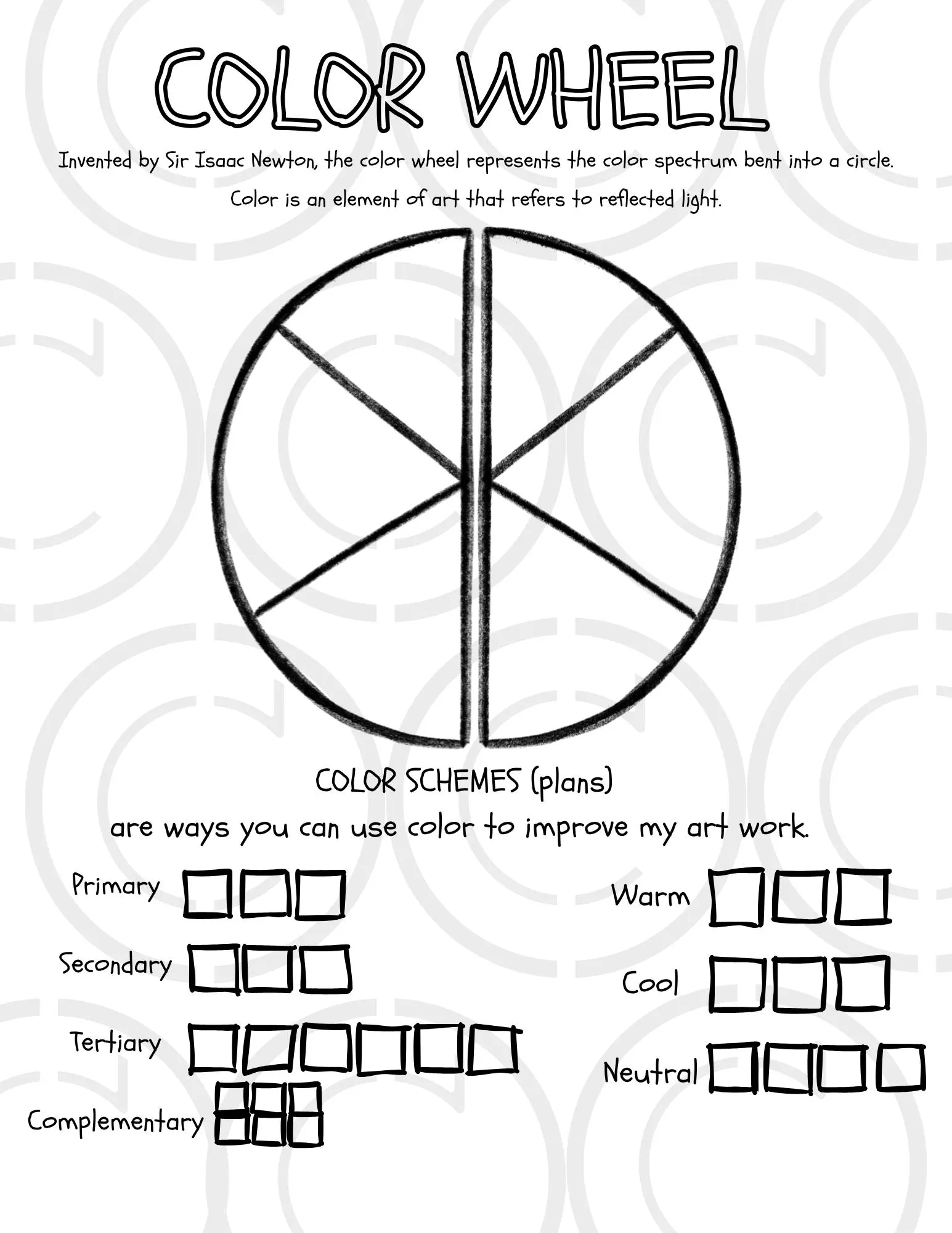 COLOR WHEEL

Invented by Sir Isaac Newton, the color wheel represents the color spectrum bent into a circle.

Color is an element of art that refers to reflected light.

COLOR SCHEMES (plans)

are ways you can use color to improve my art work.

Primary

Secondary

Tertiary

Complementary

Warm

Cool

Neutral